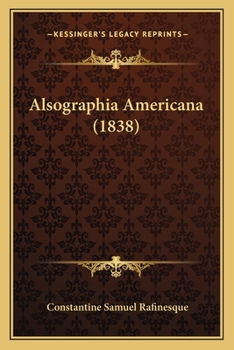 —KESSINGER'S LEGACY REPRINTS—

Alsographia Americana (1838)

Constantine Samuel Rafinesque